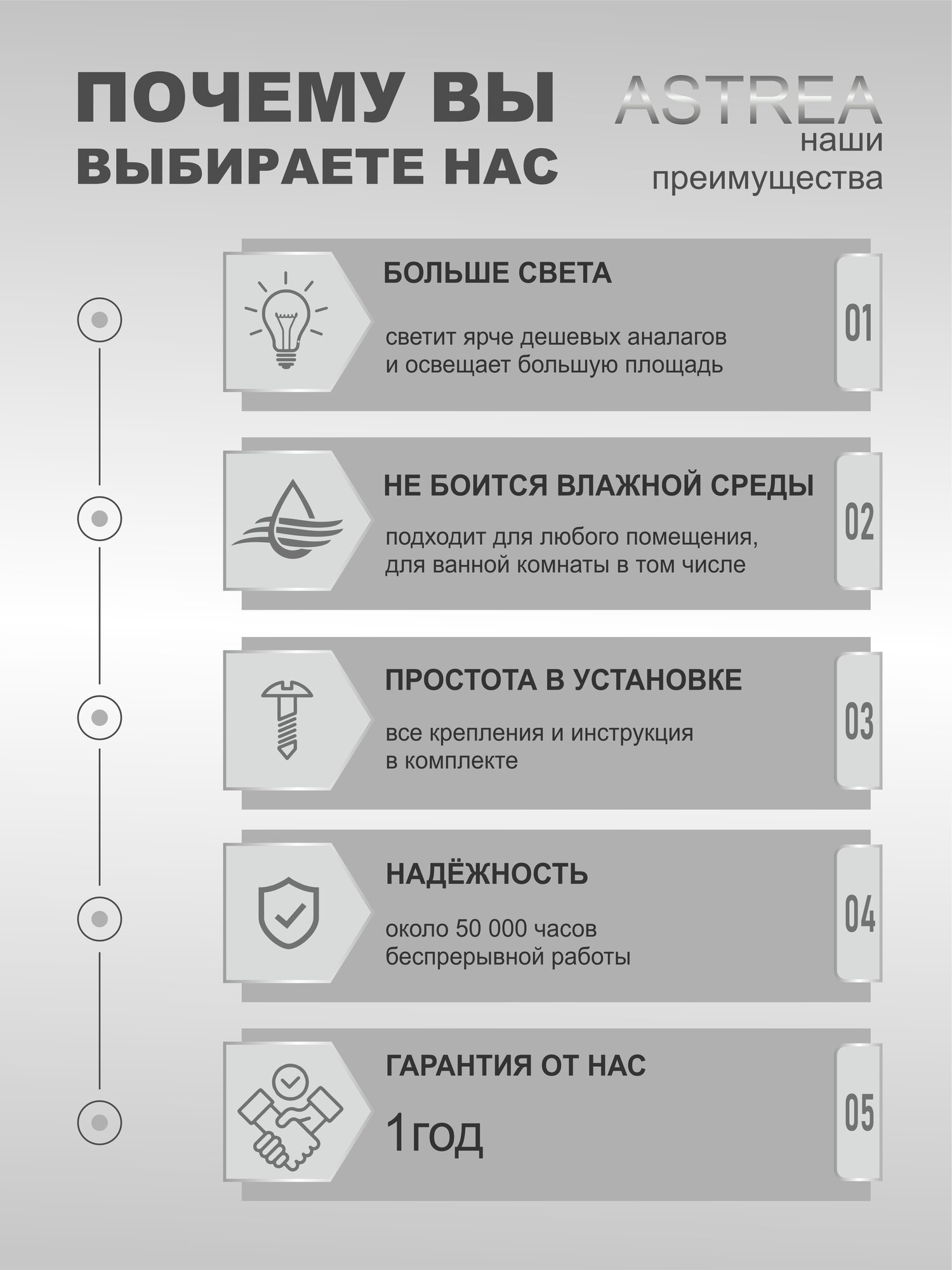 ПОЧЕМУ ВЫ ВЫБИРАЕТЕ НАС

ASTREA
наши преимущества

БОЛЬШЕ СВЕТА

светит ярче дешевых аналагов и освещает большую площадь

01

НЕ БОИТСЯ ВЛАЖНОЙ СРЕДЫ

подходит для любого помещения, для ванной комнаты в том числе

02

ПРОСТОТА В УСТАНОВКЕ

все крепления и инструкция в комплекте

03

НАДЁЖНОСТЬ

около 50 000 часов беспрерывной работы

04

ГАРАНТИЯ ОТ НАС

1год

05